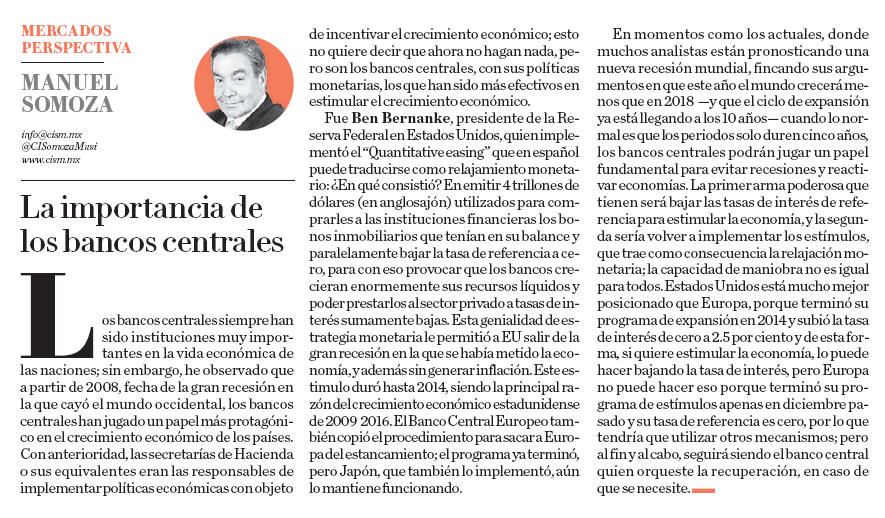 MERCADOS PERSPECTIVA

MANUEL SOMOZA

info@cism.mx
@CISomozaMusi
www.cism.mx

La importancia de los bancos centrales

Los bancos centrales siempre han sido instituciones muy importantes en la vida económica de las naciones; sin embargo, he observado que a partir de 2008, fecha de la gran recesión en la que cayó el mundo occidental, los bancos centrales han jugado un papel más protagónico en el crecimiento económico de los países. Con anterioridad, las secretarías de Hacienda o sus equivalentes eran las responsables de implementar políticas económicas con objeto de incentivar el crecimiento económico; esto no quiere decir que ahora no hagan nada, pero son los bancos centrales, con sus políticas monetarias, los que han sido más efectivos en estimular el crecimiento económico.

Fue Ben Bernanke, presidente de la Reserva Federal en Estados Unidos, quien implementó el "Quantitative easing" que en español puede traducirse como relajamiento monetario: ¿En qué consistió? En emitir 4 trillones de dólares (en anglosajón) utilizados para comprarles a las instituciones financieras los bonos inmobiliarios que tenían en su balance y paralelamente bajar la tasa de referencia a cero, para con eso provocar que los bancos crecieran enormemente sus recursos líquidos y poder prestarlos al sector privado a tasas de interés sumamente bajas. Esta genialidad de estrategia monetaria le permitió a EU salir de la gran recesión en la que se había metido la economía, y además sin generar inflación. Este estímulo duró hasta 2014, siendo la principal razón del crecimiento económico estadunidense de 2009 2016. El Banco Central Europeo también copió el procedimiento para sacar a Europa del estancamiento; el programa ya terminó, pero Japón, que también lo implementó, aún lo mantiene funcionando.

En momentos como los actuales, donde muchos analistas están pronosticando una nueva recesión mundial, fincando sus argumentos en que este año el mundo crecerá menos que en 2018 —y que el ciclo de expansión ya está llegando a los 10 años— cuando lo normal es que los periodos solo duren cinco años, los bancos centrales podrán jugar un papel fundamental para evitar recesiones y reactivar economías. La primer arma poderosa que tienen será bajar las tasas de interés de referencia para estimular la economía, y la segunda sería volver a implementar los estímulos, que trae como consecuencia la relajación monetaria; la capacidad de maniobra no es igual para todos. Estados Unidos está mucho mejor posicionado que Europa, porque terminó su programa de expansión en 2014 y subió la tasa de interés de cero a 2.5 por ciento y de esta forma, si quiere estimular la economía, lo puede hacer bajando la tasa de interés, pero Europa no puede hacer eso porque terminó su programa de estímulos apenas en diciembre pasado y su tasa de referencia es cero, por lo que tendría que utilizar otros mecanismos; pero al fin y al cabo, seguirá siendo el banco central quien orqueste la recuperación, en caso de que se necesite.